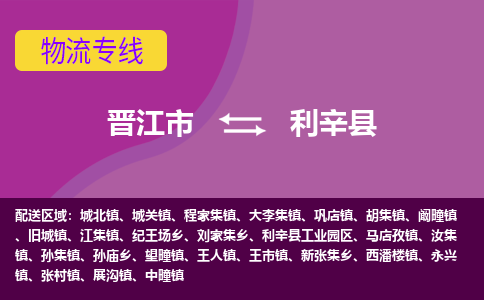 物流专线

晋江市 利辛县

配送区域：城北镇、城关镇、程家集镇、大李集镇、巩店镇、胡集镇、阚疃镇、旧城镇、江集镇、纪王场乡、刘家集乡、利辛县工业园区、马店孜镇、汝集镇、孙集镇、孙庙乡、望疃镇、王人镇、王市镇、新张集乡、西潘楼镇、永兴镇、张村镇、展沟镇、中疃镇